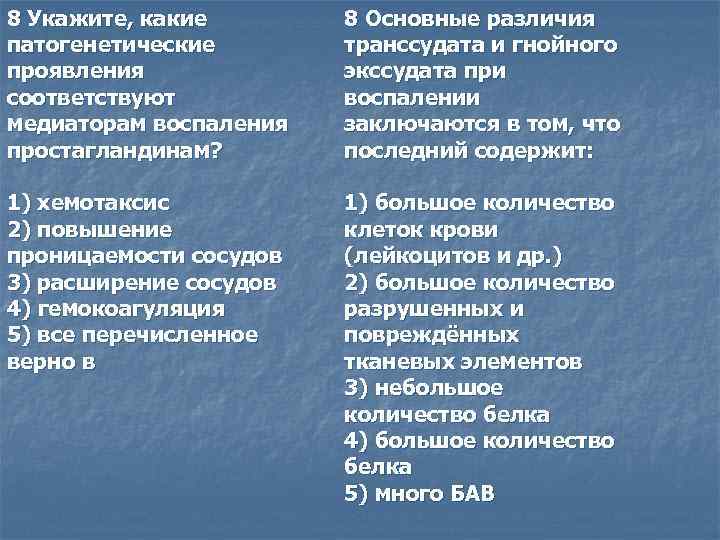 8 Укажите, какие патогенетические проявления соответствуют медиаторам воспаления простагландинам?

1) хемотаксис
2) повышение проницаемости сосудов
3) расширение сосудов
4) гемокоагуляция
5) все перечисленное верно в

8 Основные различия транссудата и гнойного экссудата при воспалении заключаются в том, что последний содержит:

1) большое количество клеток крови (лейкоцитов и др.)
2) большое количество разрушенных и повреждённых тканевых элементов
3) небольшое количество белка
4) большое количество белка
5) много БАВ